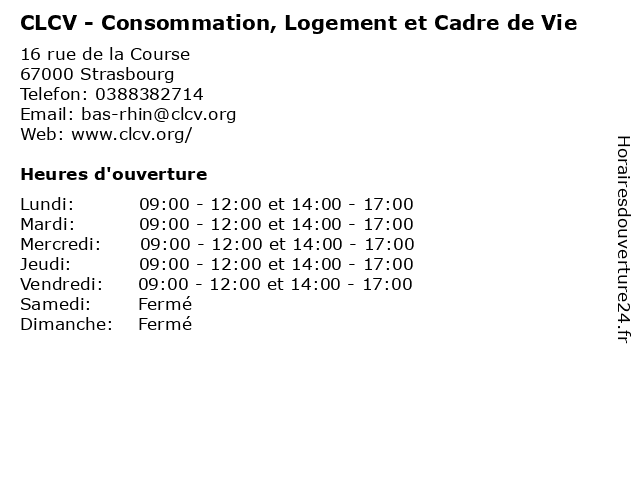 CLCV - Consommation, Logement et Cadre de Vie

16 rue de la Course
67000 Strasbourg
Telefon: 0388382714
Email: bas-rhin@clcv.org
Web: www.clcv.org/

Heures d'ouverture

Lundi: 09:00 - 12:00 et 14:00 - 17:00
Mardi: 09:00 - 12:00 et 14:00 - 17:00
Mercredi: 09:00 - 12:00 et 14:00 - 17:00
Jeudi: 09:00 - 12:00 et 14:00 - 17:00
Vendredi: 09:00 - 12:00 et 14:00 - 17:00
Samedi: Fermé
Dimanche: Fermé

Horairesdouverture24.fr